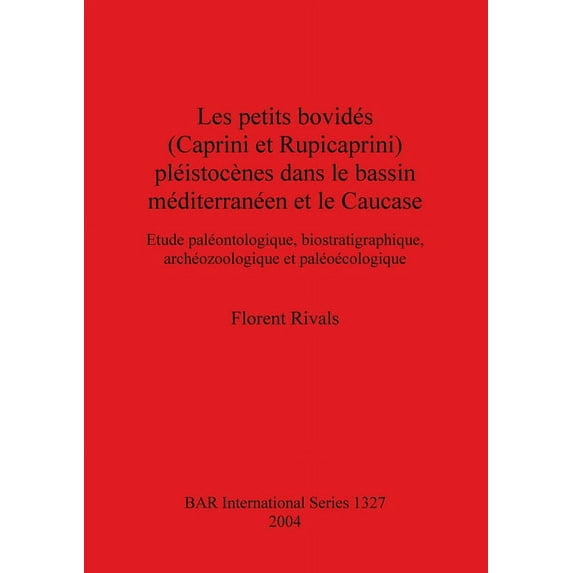 Les petits bovidés (Caprini et Rupicaprini) pléistocènes dans le bassin méditerranéen et le Caucase

Etude paléontologique, biostratigraphique, archéozoologique et paléoécologique

Florent Rivals

BAR International Series 1327
2004